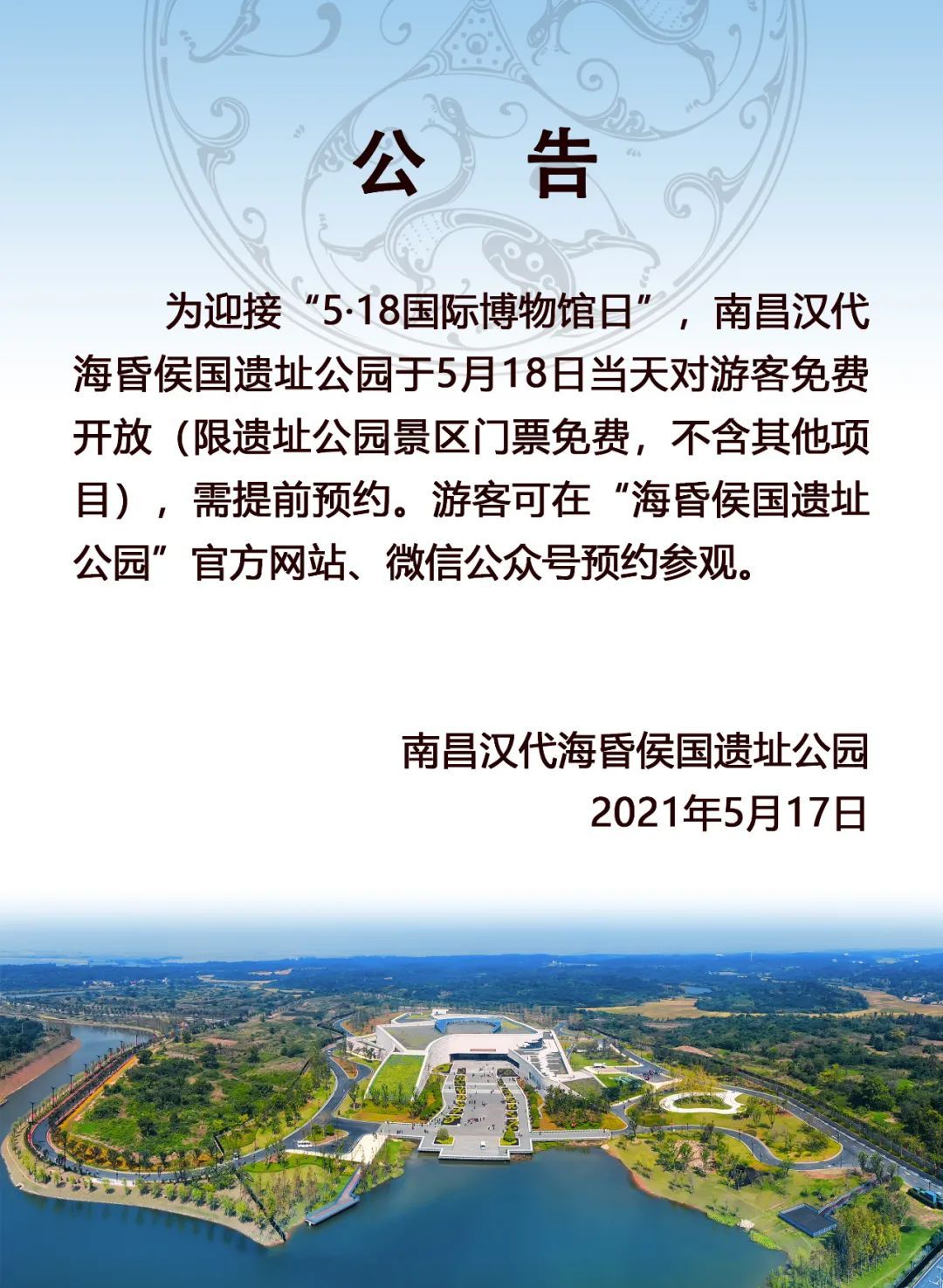 公　告

为迎接“5·18国际博物馆日”，南昌汉代海昏侯国遗址公园于5月18日当天对游客免费开放（限遗址公园景区门票免费，不含其他项目），需提前预约。游客可在“海昏侯国遗址公园”官方网站、微信公众号预约参观。

南昌汉代海昏侯国遗址公园
2021年5月17日